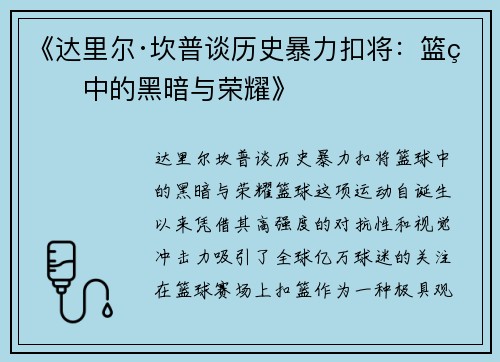 《达里尔·坎普谈历史暴力扣将：篮ç中的黑暗与荣耀》

达里尔坎普谈历史暴力扣将篮球中的黑暗与荣耀篮球这项运动自诞生以来凭借其高强度的对抗性和视觉冲击力吸引了全球亿万球迷的关注在篮球赛场上扣篮作为一种极具观